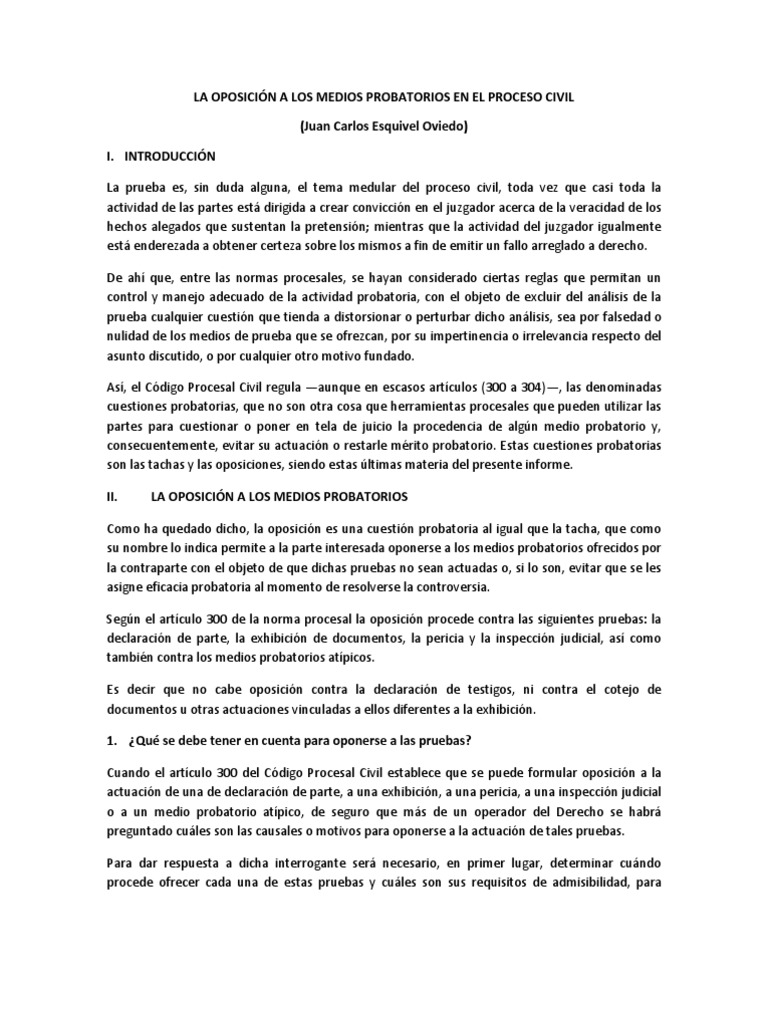 LA OPOSICIÓN A LOS MEDIOS PROBATORIOS EN EL PROCESO CIVIL

(Juan Carlos Esquivel Oviedo)

I. INTRODUCCIÓN

La prueba es, sin duda alguna, el tema medular del proceso civil, toda vez que casi toda la actividad de las partes está dirigida a crear convicción en el juzgador acerca de la veracidad de los hechos alegados que sustentan la pretensión; mientras que la actividad del juzgador igualmente está enderezada a obtener certeza sobre los mismos a fin de emitir un fallo arreglado a derecho.

De ahí que, entre las normas procesales, se hayan considerado ciertas reglas que permitan un control y manejo adecuado de la actividad probatoria, con el objeto de excluir del análisis de la prueba cualquier cuestión que tienda a distorsionar o perturbar dicho análisis, sea por falsedad o nulidad de los medios de prueba que se ofrezcan, por su impertinencia o irrelevancia respecto del asunto discutido, o por cualquier otro motivo fundado.

Así, el Código Procesal Civil regula —aunque en escasos artículos (300 a 304)—, las denominadas cuestiones probatorias, que no son otra cosa que herramientas procesales que pueden utilizar las partes para cuestionar o poner en tela de juicio la procedencia de algún medio probatorio y, consecuentemente, evitar su actuación o restarle mérito probatorio. Estas cuestiones probatorias son las tachas y las oposiciones, siendo estas últimas materia del presente informe.

II. LA OPOSICIÓN A LOS MEDIOS PROBATORIOS

Como ha quedado dicho, la oposición es una cuestión probatoria al igual que la tacha, que como su nombre lo indica permite a la parte interesada oponerse a los medios probatorios ofrecidos por la contraparte con el objeto de que dichas pruebas no sean actuadas o, si lo son, evitar que se les asigne eficacia probatoria al momento de resolverse la controversia.

Según el artículo 300 de la norma procesal la oposición procede contra las siguientes pruebas: la declaración de parte, la exhibición de documentos, la pericia y la inspección judicial, así como también contra los medios probatorios atípicos.

Es decir que no cabe oposición contra la declaración de testigos, ni contra el cotejo de documentos u otras actuaciones vinculadas a ellos diferentes a la exhibición.

1. ¿Qué se debe tener en cuenta para oponerse a las pruebas?

Cuando el artículo 300 del Código Procesal Civil establece que se puede formular oposición a la actuación de una de declaración de parte, a una exhibición, a una pericia, a una inspección judicial o a un medio probatorio atípico, de seguro que más de un operador del Derecho se habrá preguntado cuáles son las causales o motivos para oponerse a la actuación de tales pruebas.

Para dar respuesta a dicha interrogante será necesario, en primer lugar, determinar cuándo procede ofrecer cada una de estas pruebas y cuáles son sus requisitos de admisibilidad, para